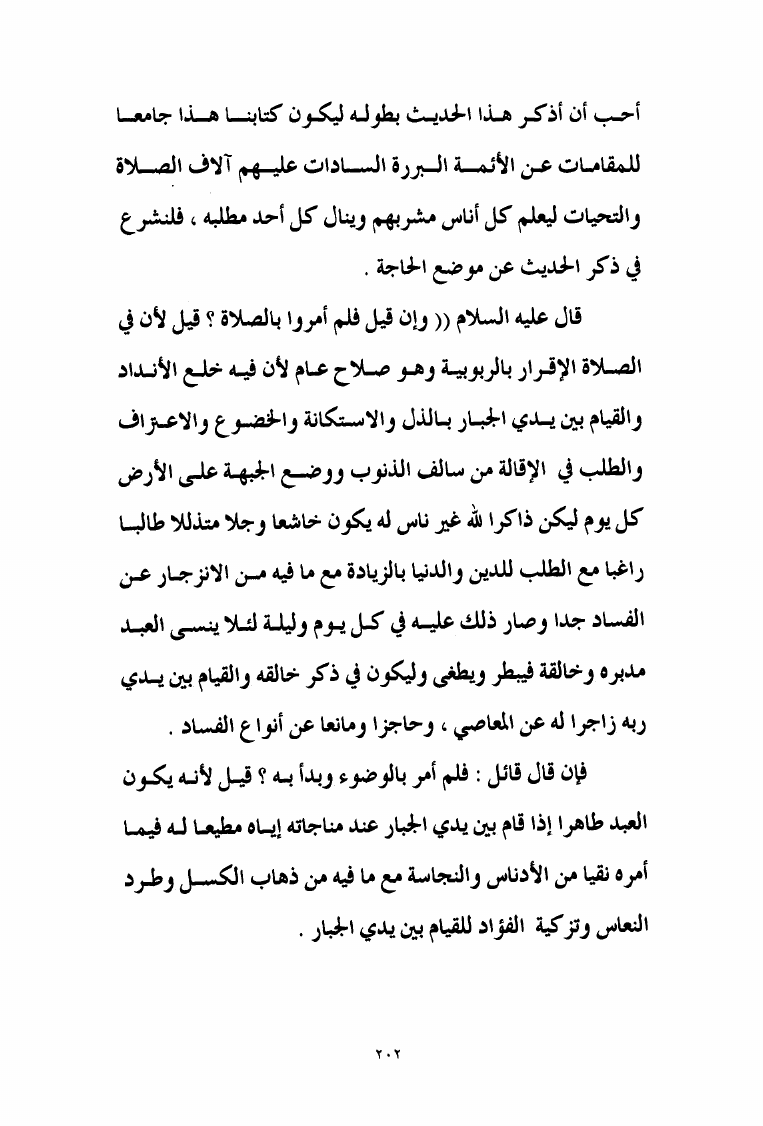 أحب أن أذكر هذا الحديث بطوله ليكون كتابنا هذا جامعا للمقامات عن الأئمة البررة السادات عليهم آلاف الصلاة والتحيات ليعلم كل أناس مشربهم وينال كل أحد مطلبه ، فلنشرع في ذكر الحديث عن موضع الحاجة .

قال عليه السلام (( وإن قيل فلم أمروا بالصلاة ؟ قيل لأن في الصلاة الإقرار بالربوبية وهو صلاح عام لأن فيه خلع الأنداد والقيام بين يدي الجبار بالذل والاستكانة والخضوع والاعتراف والطلب في الإقالة من سالف الذنوب ووضع الجبهة على الأرض كل يوم ليكن ذاكرا لله غير ناس له يكون خاشعا وجلا متذللا طالبا راغبا مع الطلب للدين والدنيا بالزيادة مع ما فيه من الانزجار عن الفساد جدا وصار ذلك عليه في كل يوم وليلة لئلا ينسى العبد مدبره وخالقة فيبطر ويطغى وليكون في ذكر خالقه والقيام بين يدي ربه زاجرا له عن المعاصي ، وحاجزا ومانعا عن أنواع الفساد .

فإن قال قائل : فلم أمر بالوضوء وبدأ به ؟ قيل لأنه يكون العبد طاهرا إذا قام بين يدي الجبار عند مناجاته إياه مطيعا له فيما أمره نقيا من الأدناس والنجاسة مع ما فيه من ذهاب الكسل وطرد النعاس وتزكية الفؤاد للقيام بين يدي الجبار .

٢٠٢